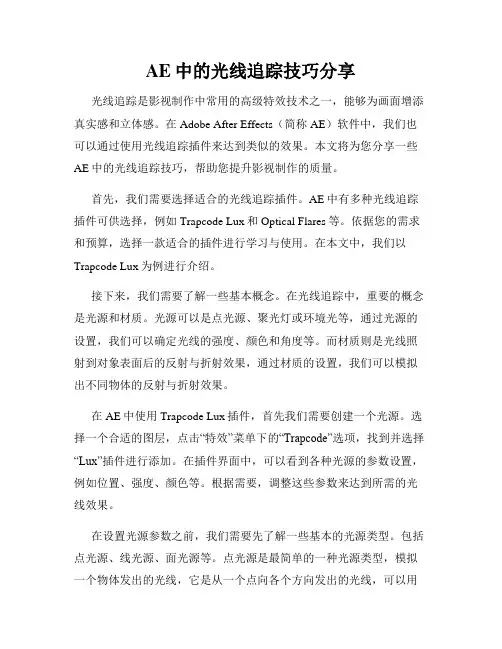 AE 中的光线追踪技巧分享

光线追踪是影视制作中常用的高级特效技术之一，能够为画面增添真实感和立体感。在 Adobe After Effects（简称 AE）软件中，我们也可以通过使用光线追踪插件来达到类似的效果。本文将为您分享一些 AE 中的光线追踪技巧，帮助您提升影视制作的质量。

首先，我们需要选择适合的光线追踪插件。AE 中有多种光线追踪插件可供选择，例如 Trapcode Lux 和 Optical Flares 等。依据您的需求和预算，选择一款适合的插件进行学习与使用。在本文中，我们以 Trapcode Lux 为例进行介绍。

接下来，我们需要了解一些基本概念。在光线追踪中，重要的概念是光源和材质。光源可以是点光源、聚光灯或环境光等，通过光源的设置，我们可以确定光线的强度、颜色和角度等。而材质则是光线照射到对象表面后的反射与折射效果，通过材质的设置，我们可以模拟出不同物体的反射与折射效果。

在 AE 中使用 Trapcode Lux 插件，首先我们需要创建一个光源。选择一个合适的图层，点击“特效”菜单下的“Trapcode”选项，找到并选择“Lux”插件进行添加。在插件界面中，可以看到各种光源的参数设置，例如位置、强度、颜色等。根据需要，调整这些参数来达到所需的光线效果。

在设置光源参数之前，我们需要先了解一些基本的光源类型。包括点光源、线光源、面光源等。点光源是最简单的一种光源类型，模拟一个物体发出的光线，它是从一个点向各个方向发出的光线，可以用